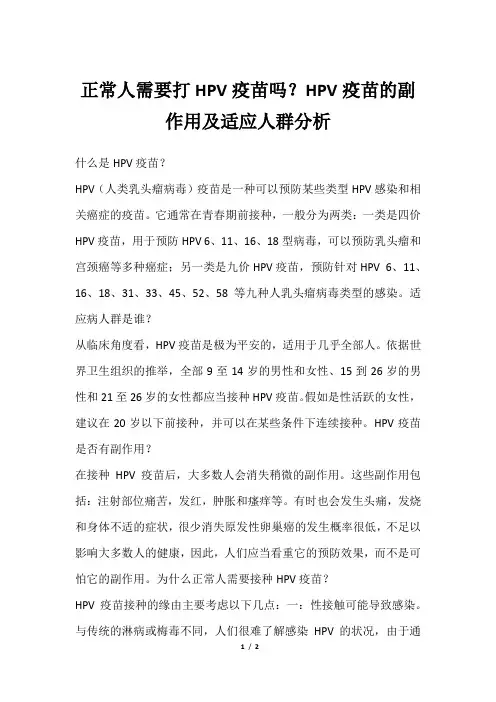 正常人需要打 HPV 疫苗吗？HPV 疫苗的副作用及适应人群分析

什么是 HPV 疫苗？

HPV（人类乳头瘤病毒）疫苗是一种可以预防某些类型 HPV 感染和相关癌症的疫苗。它通常在青春期前接种，一般分为两类：一类是四价 HPV 疫苗，用于预防 HPV 6、11、16、18 型病毒，可以预防乳头瘤和宫颈癌等多种癌症；另一类是九价 HPV 疫苗，预防针对 HPV 6、11、16、18、31、33、45、52、58 等九种人乳头瘤病毒类型的感染。适应病人群是谁？

从临床角度看，HPV 疫苗是极为平安的，适用于几乎全部人。依据世界卫生组织的推举，全部 9 至 14 岁的男性和女性、15 到 26 岁的男性和 21 至 26 岁的女性都应当接种 HPV 疫苗。假如是性活跃的女性，建议在 20 岁以下前接种，并可以在某些条件下连续接种。HPV 疫苗是否有副作用？

在接种 HPV 疫苗后，大多数人会消失稍微的副作用。这些副作用包括：注射部位痛苦，发红，肿胀和瘙痒等。有时也会发生头痛，发烧和身体不适的症状，很少消失原发性卵巢癌的发生概率很低，不足以影响大多数人的健康，因此，人们应当看重它的预防效果，而不是可怕它的副作用。为什么正常人需要接种 HPV 疫苗？

HPV 疫苗接种的缘由主要考虑以下几点：一：性接触可能导致感染。与传统的淋病或梅毒不同，人们很难了解感染 HPV 的状况，由于通

1 / 2